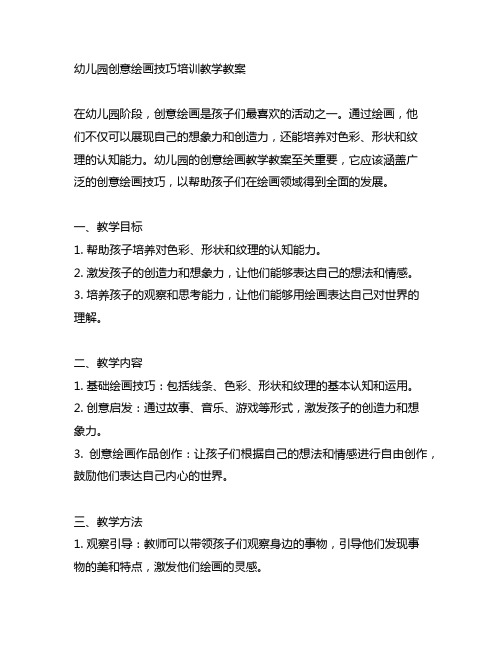 幼儿园创意绘画技巧培训教学教案

在幼儿园阶段，创意绘画是孩子们最喜欢的活动之一。通过绘画，他们不仅可以展现自己的想象力和创造力，还能培养对色彩、形状和纹理的认知能力。幼儿园的创意绘画教学教案至关重要，它应该涵盖广泛的创意绘画技巧，以帮助孩子们在绘画领域得到全面的发展。

一、教学目标
1. 帮助孩子培养对色彩、形状和纹理的认知能力。
2. 激发孩子的创造力和想象力，让他们能够表达自己的想法和情感。
3. 培养孩子的观察和思考能力，让他们能够用绘画表达自己对世界的理解。

二、教学内容
1. 基础绘画技巧：包括线条、色彩、形状和纹理的基本认知和运用。
2. 创意启发：通过故事、音乐、游戏等形式，激发孩子的创造力和想象力。
3. 创意绘画作品创作：让孩子们根据自己的想法和情感进行自由创作，鼓励他们表达自己内心的世界。

三、教学方法
1. 观察引导：教师可以带领孩子们观察身边的事物，引导他们发现事物的美和特点，激发他们绘画的灵感。